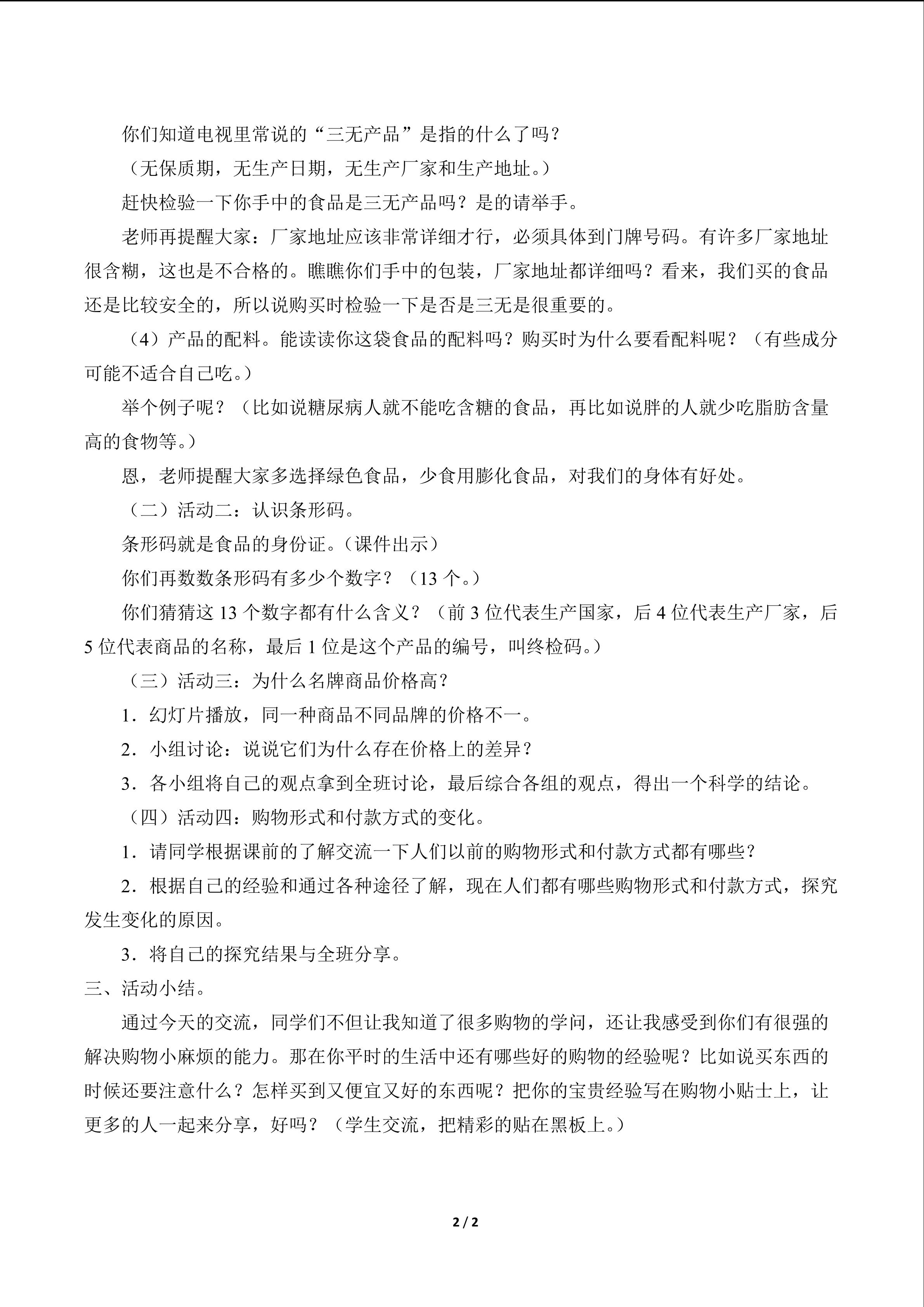 你们知道电视里常说的“三无产品”是指的什么了吗？

（无保质期，无生产日期，无生产厂家和生产地址。）

赶快检验一下你手中的食品是三无产品吗？是的请举手。

老师再提醒大家：厂家地址应该非常详细才行，必须具体到门牌号码。有许多厂家地址很含糊，这也是不合格的。瞧瞧你们手中的包装，厂家地址都详细吗？看来，我们买的食品还是比较安全的，所以说购买时检验一下是否是三无是很重要的。

（4）产品的配料。能读读你这袋食品的配料吗？购买时为什么要看配料呢？（有些成分可能不适合自己吃。）

举个例子呢？（比如说糖尿病人就不能吃含糖的食品，再比如说胖的人就少吃脂肪含量高的食物等。）

恩，老师提醒大家多选择绿色食品，少食用膨化食品，对我们的身体有好处。

（二）活动二：认识条形码。

条形码就是食品的身份证。（课件出示）

你们再数数条形码有多少个数字？（13 个。）

你们猜猜这 13 个数字都有什么含义？（前 3 位代表生产国家，后 4 位代表生产厂家，后 5 位代表商品的名称，最后 1 位是这个产品的编号，叫终检码。）

（三）活动三：为什么名牌商品价格高？

1．幻灯片播放，同一种商品不同品牌的价格不一。

2．小组讨论：说说它们为什么存在价格上的差异？

3．各小组将自己的观点拿到全班讨论，最后综合各组的观点，得出一个科学的结论。

（四）活动四：购物形式和付款方式的变化。

1．请同学根据课前的了解交流一下人们以前的购物形式和付款方式都有哪些？

2．根据自己的经验和通过各种途径了解，现在人们都有哪些购物形式和付款方式，探究发生变化的原因。

3．将自己的探究结果与全班分享。

三、活动小结。

通过今天的交流，同学们不但让我知道了很多购物的学问，还让我感受到你们有很强的解决购物小麻烦的能力。那在你平时的生活中还有哪些好的购物的经验呢？比如说买东西的时候还要注意什么？怎样买到又便宜又好的东西呢？把你的宝贵经验写在购物小贴士上，让更多的人一起来分享，好吗？（学生交流，把精彩的贴在黑板上。）

2 / 2